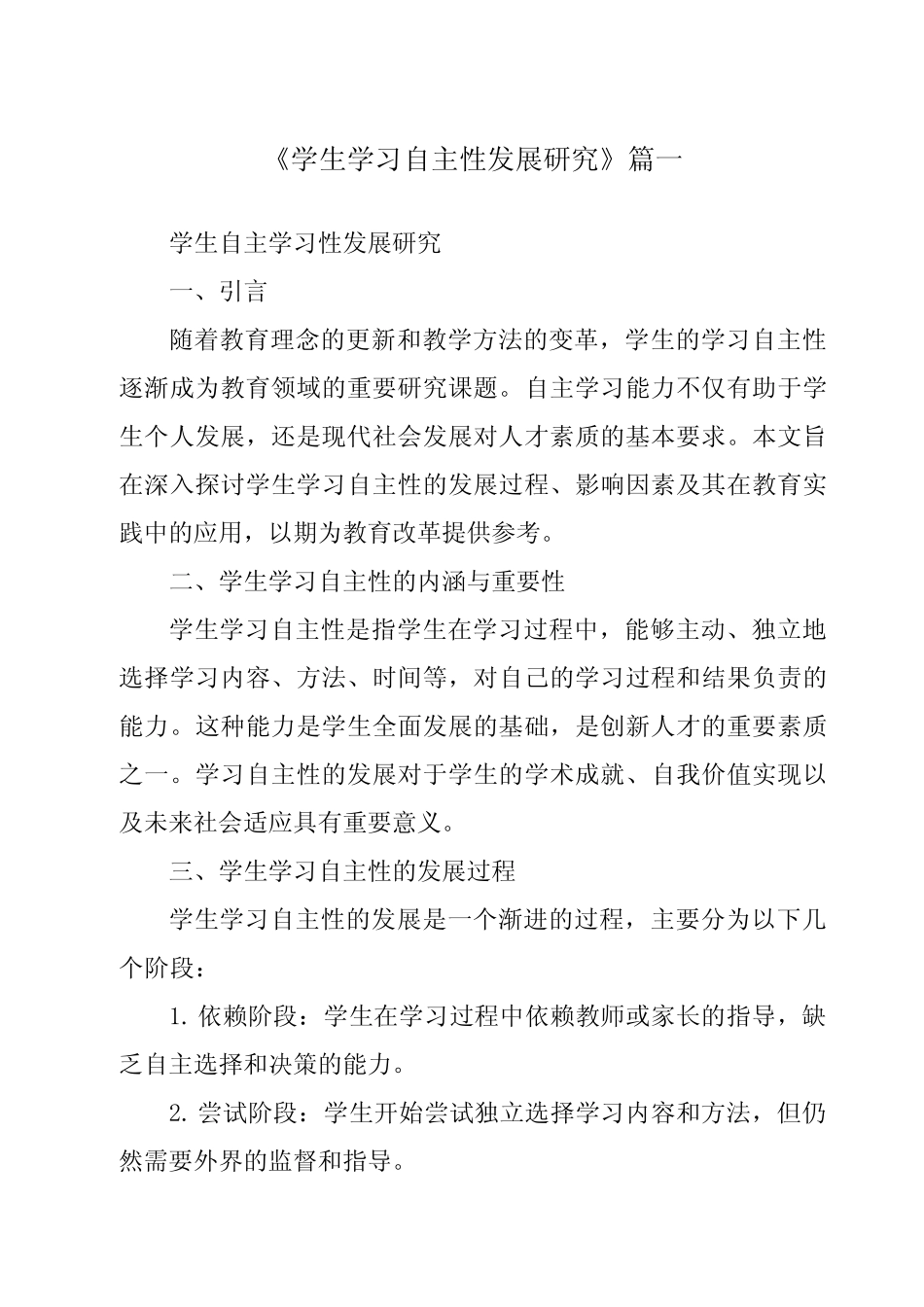 《学生学习自主性发展研究》篇一

学生自主学习性发展研究

一、引言

随着教育理念的更新和教学方法的变革，学生的学习自主性逐渐成为教育领域的重要研究课题。自主学习能力不仅有助于学生个人发展，还是现代社会发展对人才素质的基本要求。本文旨在深入探讨学生学习自主性的发展过程、影响因素及其在教育实践中的应用，以期为教育改革提供参考。

二、学生学习自主性的内涵与重要性

学生学习自主性是指学生在学习过程中，能够主动、独立地选择学习内容、方法、时间等，对自己的学习过程和结果负责的能力。这种能力是学生全面发展的基础，是创新人才的重要素质之一。学习自主性的发展对于学生的学术成就、自我价值实现以及未来社会适应具有重要意义。

三、学生学习自主性的发展过程

学生学习自主性的发展是一个渐进的过程，主要分为以下几个阶段：

1. 依赖阶段：学生在学习过程中依赖教师或家长的指导，缺乏自主选择和决策的能力。

2. 尝试阶段：学生开始尝试独立选择学习内容和方法，但仍然需要外界的监督和指导。